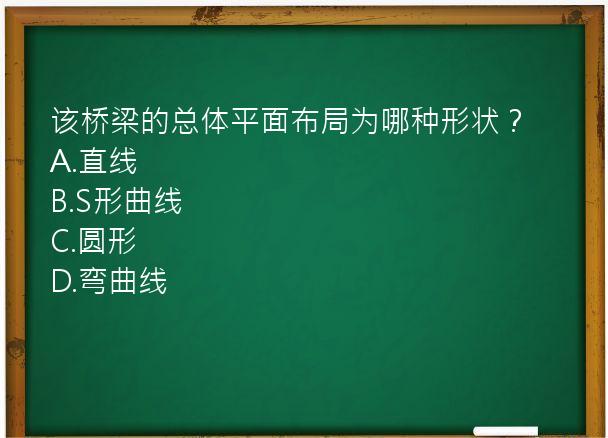 该桥梁的总体平面布局为哪种形状？
A.直线
B.S形曲线
C.圆形
D.弯曲线